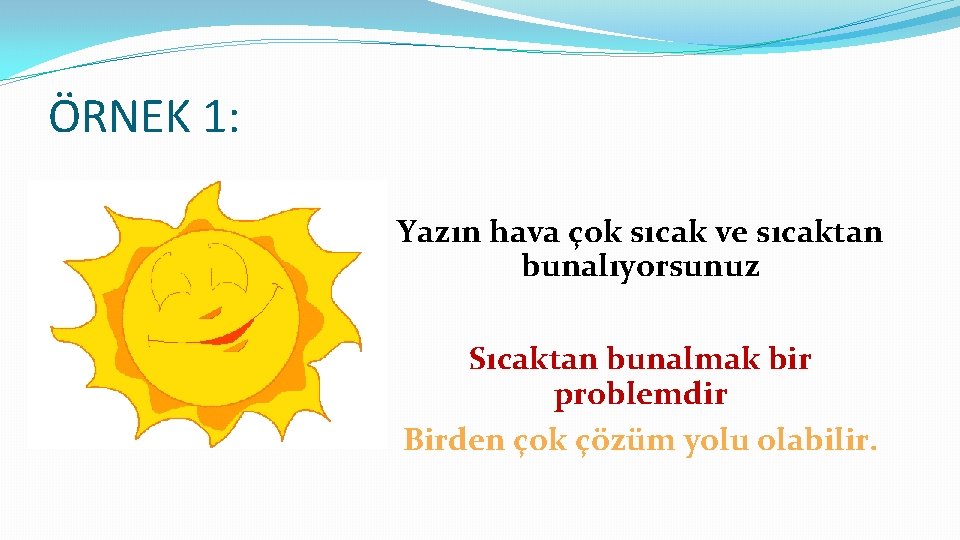 ÖRNEK 1:

Yazın hava çok sıcak ve sıcaktan bunalıyorsunuz

Sıcaktan bunalmak bir problemdir

Birden çok çözüm yolu olabilir.